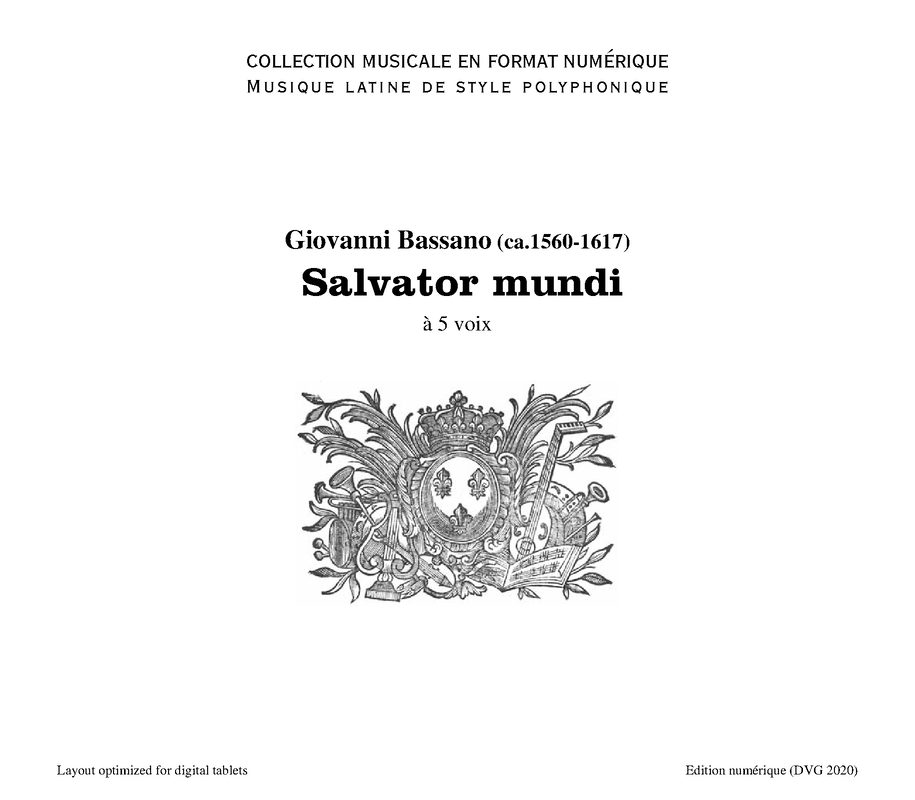 COLLECTION MUSICALE EN FORMAT NUMÉRIQUE
MUSIQUE LATINE DE STYLE POLYPHONIQUE

Giovanni Bassano (ca.1560-1617)
Salvator mundi
à 5 voix

Layout optimized for digital tablets

Edition numérique (DVG 2020)